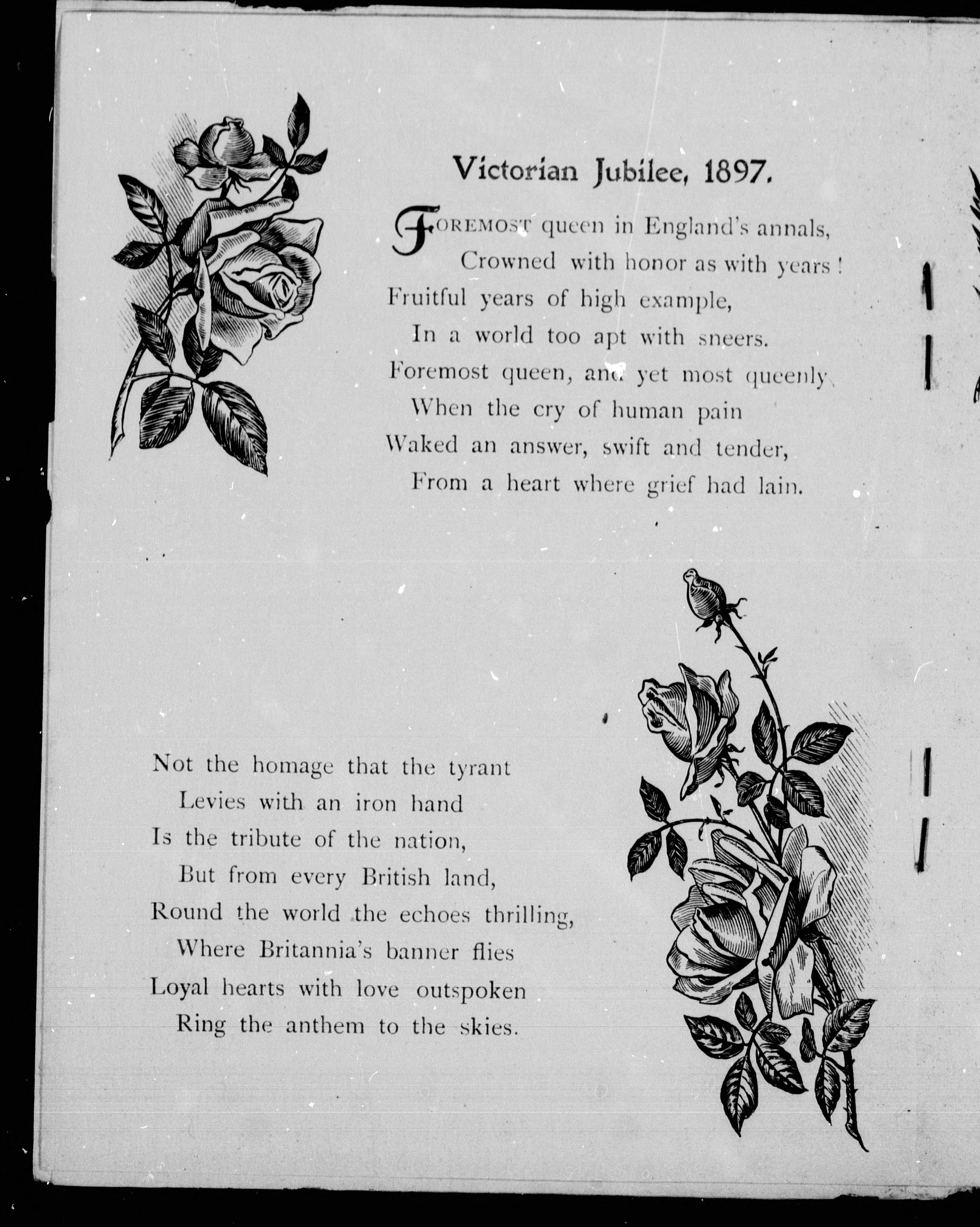 Victorian Jubilee, 1897.

FOREMOST queen in England's annals,
Crowned with honor as with years!
Fruitful years of high example,
In a world too apt with sneers.
Foremost queen, and yet most queenly
When the cry of human pain
Waked an answer, swift and tender,
From a heart where grief had lain.

Not the homage that the tyrant
Levies with an iron hand
Is the tribute of the nation,
But from every British land,
Round the world the echoes thrilling,
Where Britannia's banner flies
Loyal hearts with love outspoken
Ring the anthem to the skies.